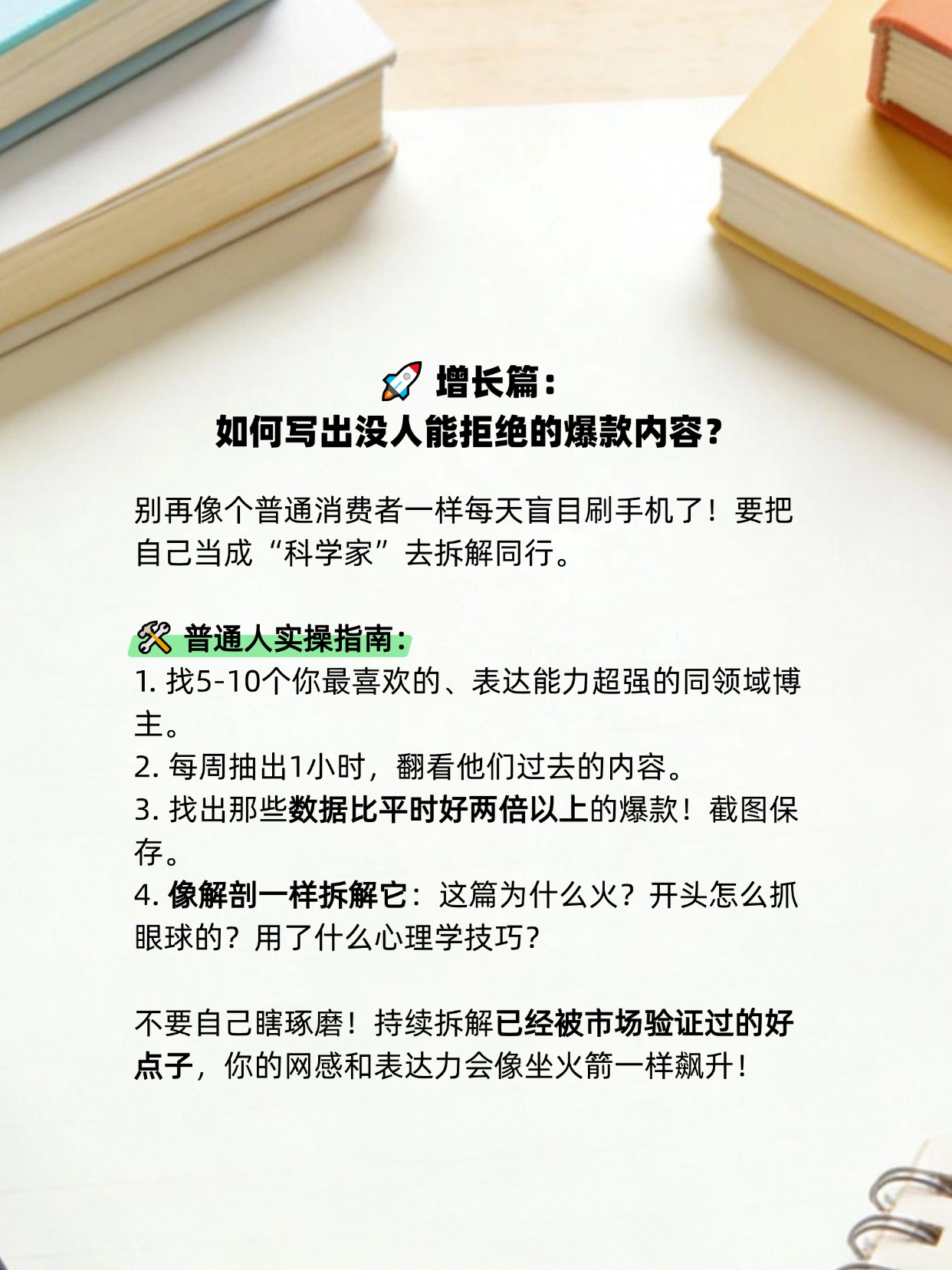 🚀 增长篇：
如何写出没人能拒绝的爆款内容？

别再像个普通消费者一样每天盲目刷手机了！要把自己当成“科学家”去拆解同行。

🛠 普通人实操指南：
1.找5-10个你最喜欢的、表达能力超强的同领域博主。
2.每周抽出1小时，翻看他们过去的内容。
3.找出那些数据比平时好两倍以上的爆款！截图保存。
4.像解剖一样拆解它：这篇为什么火？开头怎么抓眼球的？用了什么心理学技巧？

不要自己瞎琢磨！持续拆解已经被市场验证过的好点子，你的网感和表达力会像坐火箭一样飙升！